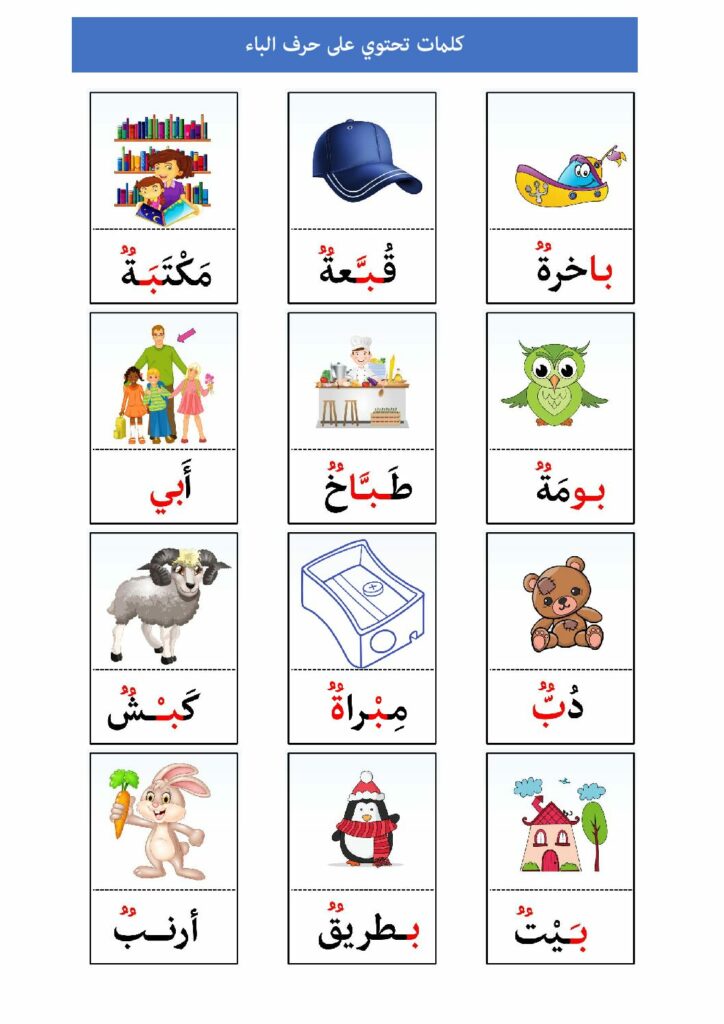 كلمات تحتوي على حرف الباء

باخرةٌ

قُبَّعةٌ

مَكْتَبَةٌ

بومَةٌ

طَبَّاخٌ

أَبي

دُبٌّ

مِبْراةٌ

كَبْشٌ

بَيْتٌ

بطريقٌ

أرنبٌ